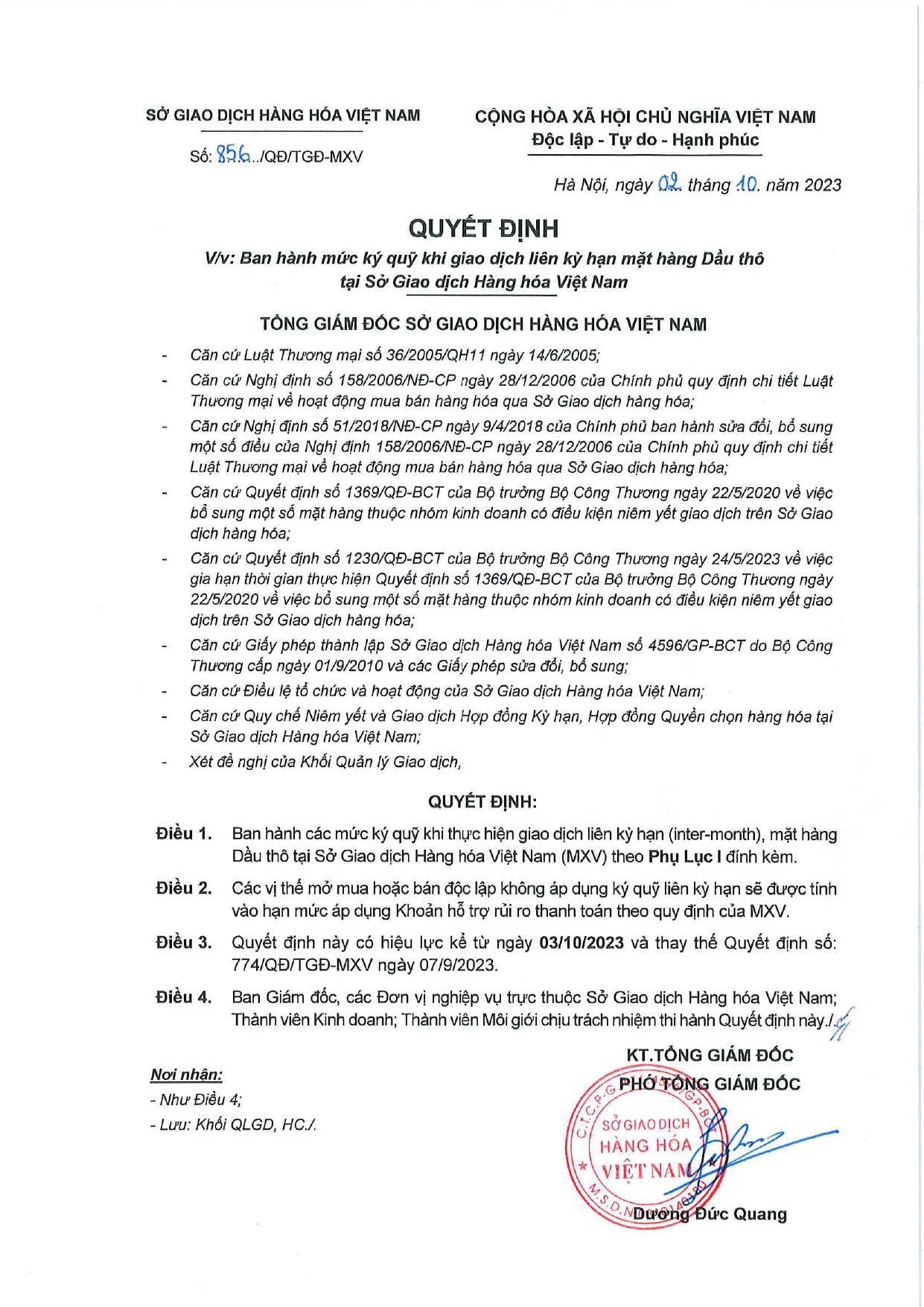 SỞ GIAO DỊCH HÀNG HÓA VIỆT NAM

Số: 856../QĐ/TGĐ-MXV

CỘNG HÒA XÃ HỘI CHỦ NGHĨA VIỆT NAM
Độc lập - Tự do - Hạnh phúc

Hà Nội, ngày 02. tháng 10. năm 2023

QUYẾT ĐỊNH
V/v: Ban hành mức ký quỹ khi giao dịch liên kỳ hạn mặt hàng Dầu thô tại Sở Giao dịch Hàng hóa Việt Nam

TỔNG GIÁM ĐỐC SỞ GIAO DỊCH HÀNG HÓA VIỆT NAM

- Căn cứ Luật Thương mại số 36/2005/QH11 ngày 14/6/2005;
- Căn cứ Nghị định số 158/2006/NĐ-CP ngày 28/12/2006 của Chính phủ quy định chi tiết Luật Thương mại về hoạt động mua bán hàng hóa qua Sở Giao dịch hàng hóa;
- Căn cứ Nghị định số 51/2018/NĐ-CP ngày 9/4/2018 của Chính phủ ban hành sửa đổi, bổ sung một số điều của Nghị định 158/2006/NĐ-CP ngày 28/12/2006 của Chính phủ quy định chi tiết Luật Thương mại về hoạt động mua bán hàng hóa qua Sở Giao dịch hàng hóa;
- Căn cứ Quyết định số 1369/QĐ-BCT của Bộ trưởng Bộ Công Thương ngày 22/5/2020 về việc bổ sung một số mặt hàng thuộc nhóm kinh doanh có điều kiện niêm yết giao dịch trên Sở Giao dịch hàng hóa;
- Căn cứ Quyết định số 1230/QĐ-BCT của Bộ trưởng Bộ Công Thương ngày 24/5/2023 về việc gia hạn thời gian thực hiện Quyết định số 1369/QĐ-BCT của Bộ trưởng Bộ Công Thương ngày 22/5/2020 về việc bổ sung một số mặt hàng thuộc nhóm kinh doanh có điều kiện niêm yết giao dịch trên Sở Giao dịch hàng hóa;
- Căn cứ Giấy phép thành lập Sở Giao dịch Hàng hóa Việt Nam số 4596/GP-BCT do Bộ Công Thương cấp ngày 01/9/2010 và các Giấy phép sửa đổi, bổ sung;
- Căn cứ Điều lệ tổ chức và hoạt động của Sở Giao dịch Hàng hóa Việt Nam;
- Căn cứ Quy chế Niêm yết và Giao dịch Hợp đồng Kỳ hạn, Hợp đồng Quyền chọn hàng hóa tại Sở Giao dịch Hàng hóa Việt Nam;
- Xét đề nghị của Khối Quản lý Giao dịch,

QUYẾT ĐỊNH:

Điều 1. Ban hành các mức ký quỹ khi thực hiện giao dịch liên kỳ hạn (inter-month), mặt hàng Dầu thô tại Sở Giao dịch Hàng hóa Việt Nam (MXV) theo Phụ Lục I đính kèm.

Điều 2. Các vị thế mở mua hoặc bán độc lập không áp dụng ký quỹ liên kỳ hạn sẽ được tính vào hạn mức áp dụng Khoản hỗ trợ rủi ro thanh toán theo quy định của MXV.

Điều 3. Quyết định này có hiệu lực kể từ ngày 03/10/2023 và thay thế Quyết định số: 774/QĐ/TGĐ-MXV ngày 07/9/2023.

Điều 4. Ban Giám đốc, các Đơn vị nghiệp vụ trực thuộc Sở Giao dịch Hàng hóa Việt Nam; Thành viên Kinh doanh; Thành viên Môi giới chịu trách nhiệm thi hành Quyết định này./.

Nơi nhận:
- Như Điều 4;
- Lưu: Khối QLGD, HC./.

KT.TỔNG GIÁM ĐỐC
PHÓ TỔNG GIÁM ĐỐC

SỞ GIAO DỊCH HÀNG HÓA VIỆT NAM

Dương Đức Quang